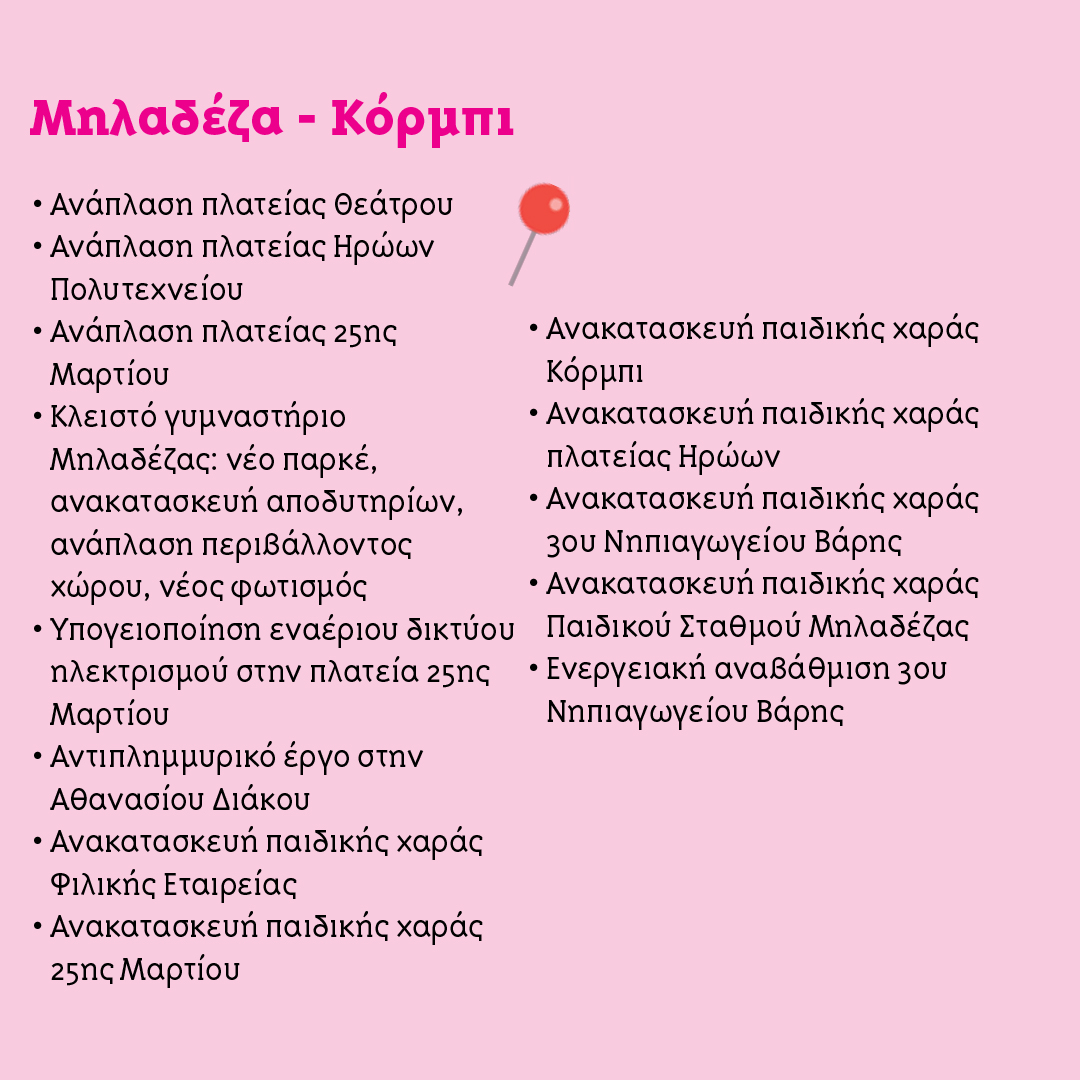 Μηλαδέζα - Κόρμπι

• Ανάπλαση πλατείας Θεάτρου
• Ανάπλαση πλατείας Ηρώων Πολυτεχνείου
• Ανάπλαση πλατείας 25ης Μαρτίου
• Κλειστό γυμναστήριο Μηλαδέζας: νέο παρκέ, ανακατασκευή αποδυτηρίων, ανάπλαση περιβάλλοντος χώρου, νέος φωτισμός
• Υπογειοποίηση εναέριου δικτύου ηλεκτρισμού στην πλατεία 25ης Μαρτίου
• Αντιπλημμυρικό έργο στην Αθανασίου Διάκου
• Ανακατασκευή παιδικής χαράς Φιλικής Εταιρείας
• Ανακατασκευή παιδικής χαράς 25ης Μαρτίου

• Ανακατασκευή παιδικής χαράς Κόρμπι
• Ανακατασκευή παιδικής χαράς πλατείας Ηρώων
• Ανακατασκευή παιδικής χαράς 3ου Νηπιαγωγείου Βάρης
• Ανακατασκευή παιδικής χαράς Παιδικού Σταθμού Μηλαδέζας
• Ενεργειακή αναβάθμιση 3ου Νηπιαγωγείου Βάρης